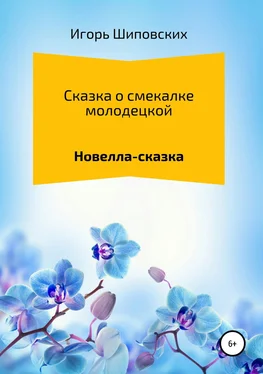 Игорь Шиповских

Сказка о смекалке молодецкой

Новелла-сказка

6+